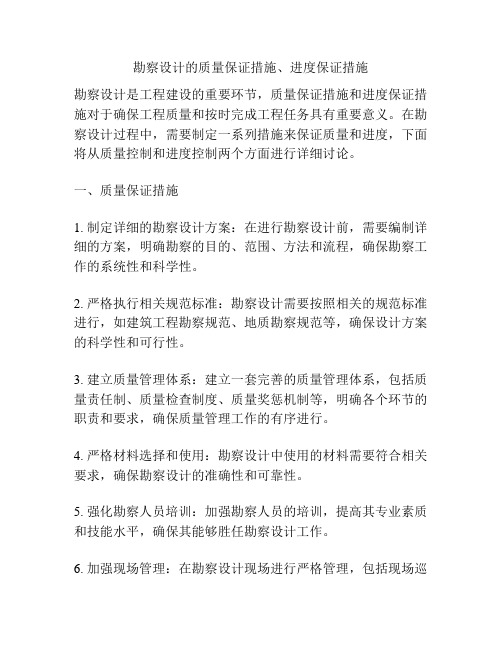 勘察设计的质量保证措施、进度保证措施

勘察设计是工程建设的重要环节，质量保证措施和进度保证措施对于确保工程质量和按时完成工程任务具有重要意义。在勘察设计过程中，需要制定一系列措施来保证质量和进度，下面将从质量控制和进度控制两个方面进行详细讨论。

一、质量保证措施

1. 制定详细的勘察设计方案：在进行勘察设计前，需要编制详细的方案，明确勘察的目的、范围、方法和流程，确保勘察工作的系统性和科学性。

2. 严格执行相关规范标准：勘察设计需要按照相关的规范标准进行，如建筑工程勘察规范、地质勘察规范等，确保设计方案的科学性和可行性。

3. 建立质量管理体系：建立一套完善的质量管理体系，包括质量责任制、质量检查制度、质量奖惩机制等，明确各个环节的职责和要求，确保质量管理工作的有序进行。

4. 严格材料选择和使用：勘察设计中使用的材料需要符合相关要求，确保勘察设计的准确性和可靠性。

5. 强化勘察人员培训：加强勘察人员的培训，提高其专业素质和技能水平，确保其能够胜任勘察设计工作。

6. 加强现场管理：在勘察设计现场进行严格管理，包括现场巡